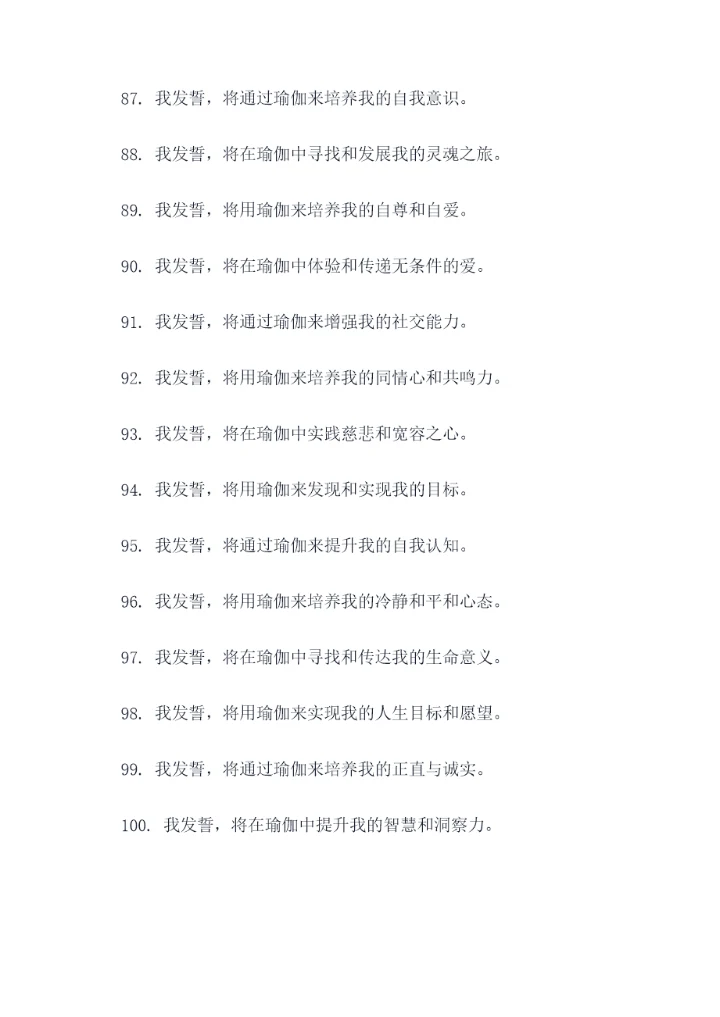 87. 我发誓，将通过瑜伽来培养我的自我意识。

88. 我发誓，将在瑜伽中寻找和发展我的灵魂之旅。

89. 我发誓，将用瑜伽来培养我的自尊和自爱。

90. 我发誓，将在瑜伽中体验和传递无条件的爱。

91. 我发誓，将通过瑜伽来增强我的社交能力。

92. 我发誓，将用瑜伽来培养我的同情心和共鸣力。

93. 我发誓，将在瑜伽中实践慈悲和宽容之心。

94. 我发誓，将用瑜伽来发现和实现我的目标。

95. 我发誓，将通过瑜伽来提升我的自我认知。

96. 我发誓，将用瑜伽来培养我的冷静和平和心态。

97. 我发誓，将在瑜伽中寻找和传达我的生命意义。

98. 我发誓，将用瑜伽来实现我的人生目标和愿望。

99. 我发誓，将通过瑜伽来培养我的正直与诚实。

100. 我发誓，将在瑜伽中提升我的智慧和洞察力。